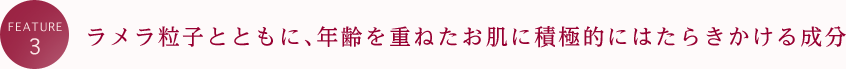 FEATURE
3

ラメラ粒子とともに、年齢を重ねたお肌に積極的にはたらきかける成分